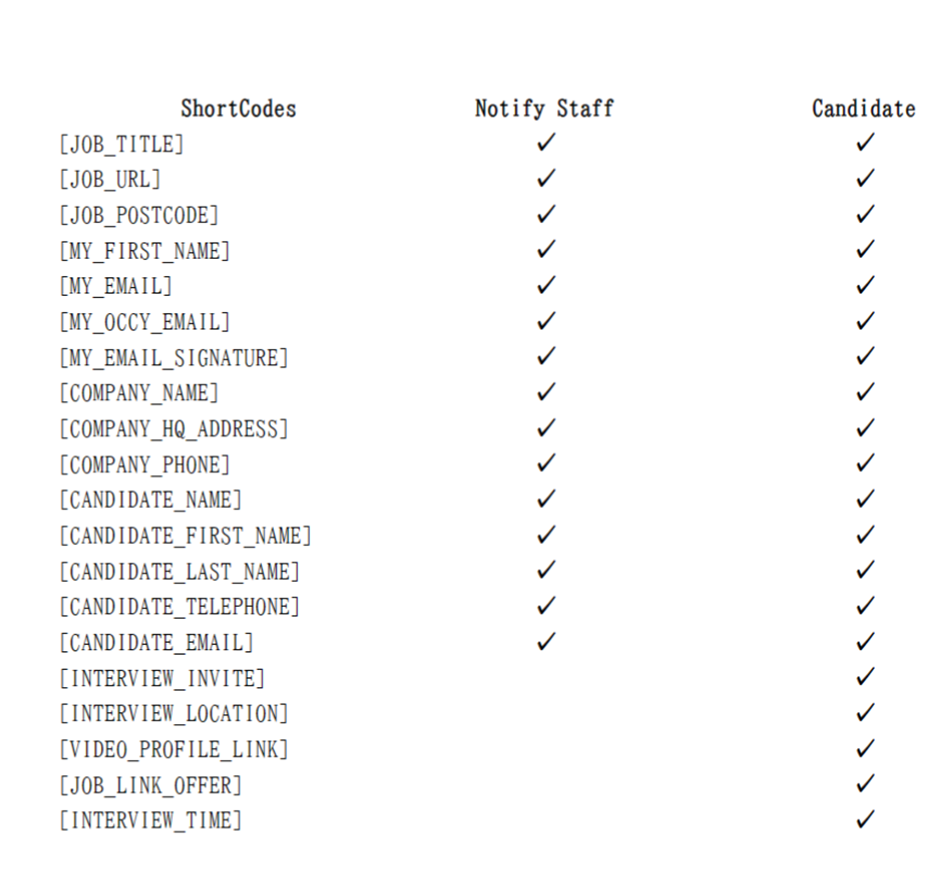 | ShortCodes | Notify Staff | Candidate |
|---|---|---|
| [JOB_TITLE] | ✓ | ✓ |
| [JOB_URL] | ✓ | ✓ |
| [JOB_POSTCODE] | ✓ | ✓ |
| [MY_FIRST_NAME] | ✓ | ✓ |
| [MY_EMAIL] | ✓ | ✓ |
| [MY_OCCY_EMAIL] | ✓ | ✓ |
| [MY_EMAIL_SIGNATURE] | ✓ | ✓ |
| [COMPANY_NAME] | ✓ | ✓ |
| [COMPANY_HQ_ADDRESS] | ✓ | ✓ |
| [COMPANY_PHONE] | ✓ | ✓ |
| [CANDIDATE_NAME] | ✓ | ✓ |
| [CANDIDATE_FIRST_NAME] | ✓ | ✓ |
| [CANDIDATE_LAST_NAME] | ✓ | ✓ |
| [CANDIDATE_TELEPHONE] | ✓ | ✓ |
| [CANDIDATE_EMAIL] | ✓ | ✓ |
| [INTERVIEW_INVITE] | | ✓ |
| [INTERVIEW_LOCATION] | | ✓ |
| [VIDEO_PROFILE_LINK] | | ✓ |
| [JOB_LINK_OFFER] | | ✓ |
| [INTERVIEW_TIME] | | ✓ |